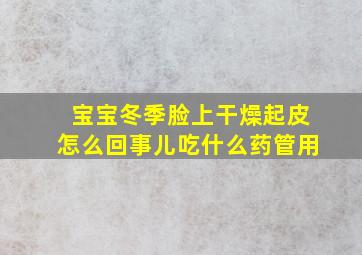 宝宝冬季脸上干燥起皮
怎么回事儿吃什么药管用